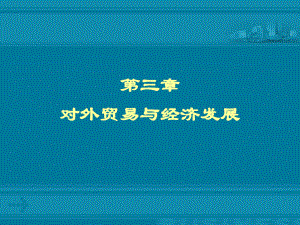 第三章

对外贸易与经济发展